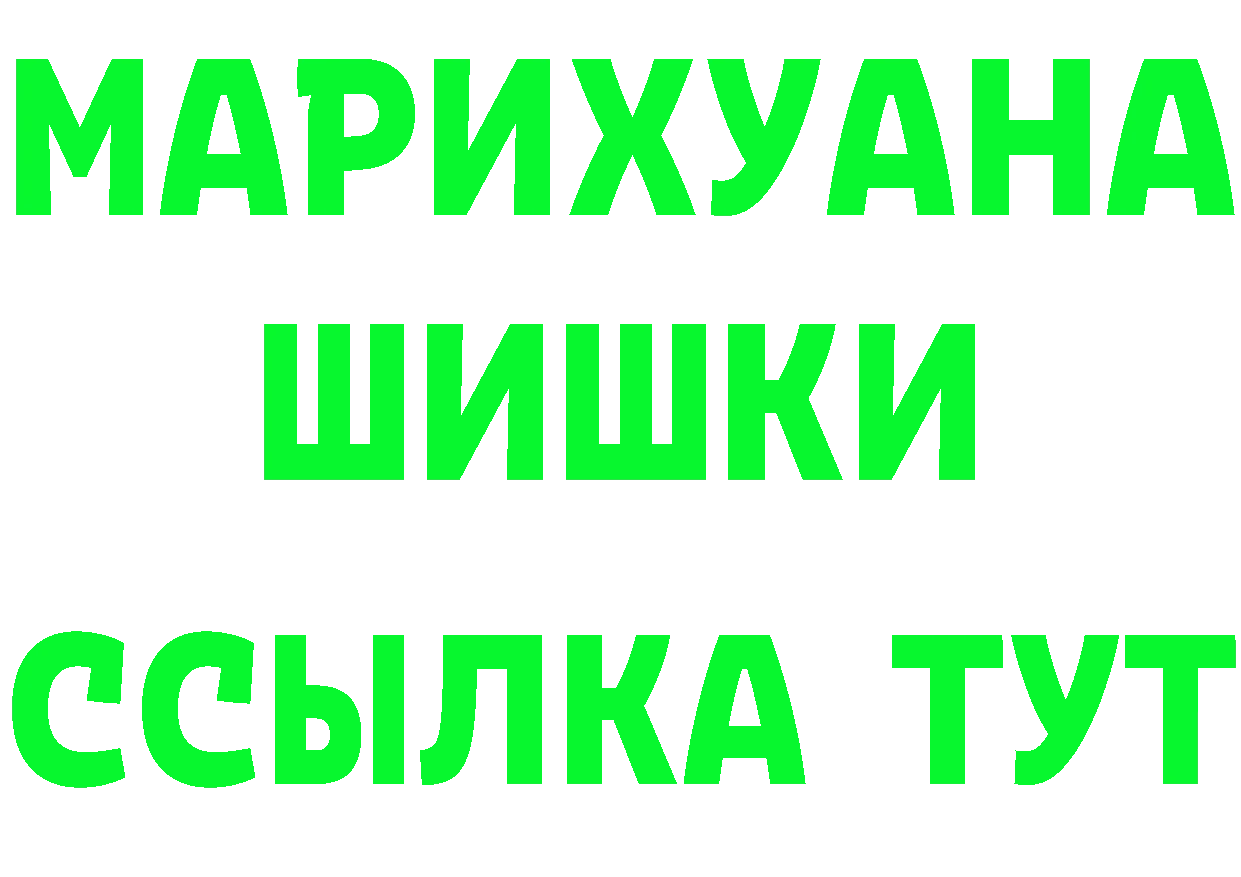 МАРИХУАНА
ШИШКИ
ССЫЛКА ТУТ